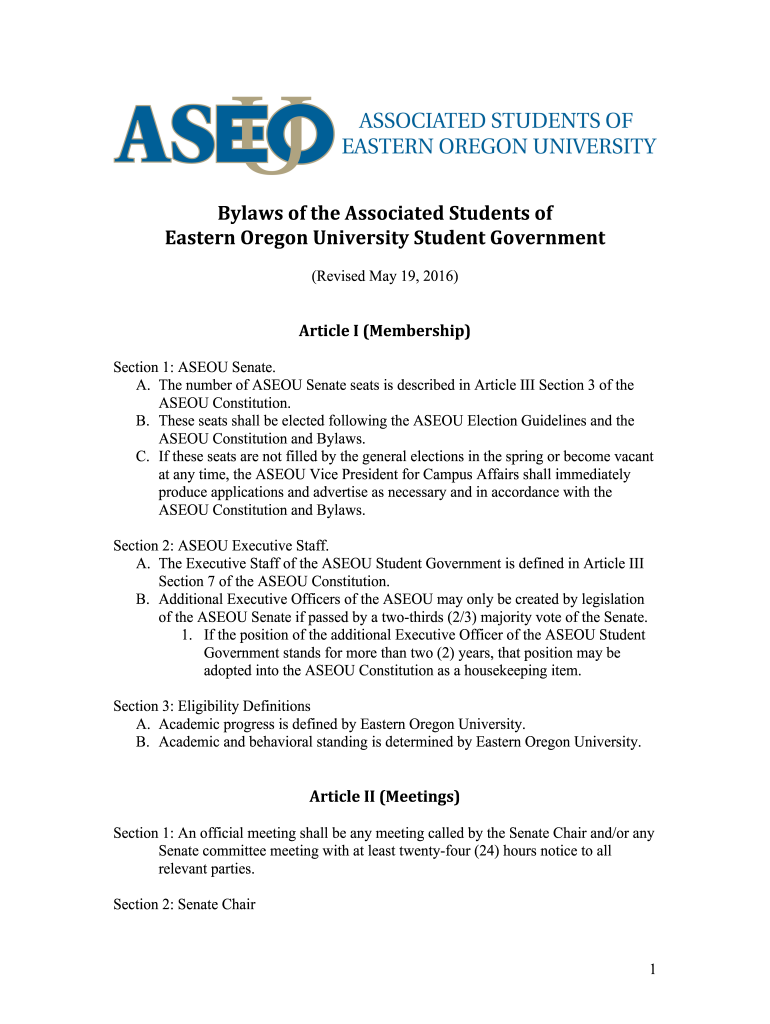 ASEOU ASSOCIATED STUDENTS OF EASTERN OREGON UNIVERSITY

Bylaws of the Associated Students of Eastern Oregon University Student Government

(Revised May 19, 2016)

Article I (Membership)

Section 1: ASEOU Senate.
A. The number of ASEOU Senate seats is described in Article III Section 3 of the ASEOU Constitution.
B. These seats shall be elected following the ASEOU Election Guidelines and the ASEOU Constitution and Bylaws.
C. If these seats are not filled by the general elections in the spring or become vacant at any time, the ASEOU Vice President for Campus Affairs shall immediately produce applications and advertise as necessary and in accordance with the ASEOU Constitution and Bylaws.

Section 2: ASEOU Executive Staff.
A. The Executive Staff of the ASEOU Student Government is defined in Article III Section 7 of the ASEOU Constitution.
B. Additional Executive Officers of the ASEOU may only be created by legislation of the ASEOU Senate if passed by a two-thirds (2/3) majority vote of the Senate.
1. If the position of the additional Executive Officer of the ASEOU Student Government stands for more than two (2) years, that position may be adopted into the ASEOU Constitution as a housekeeping item.

Section 3: Eligibility Definitions
A. Academic progress is defined by Eastern Oregon University.
B. Academic and behavioral standing is determined by Eastern Oregon University.

Article II (Meetings)

Section 1: An official meeting shall be any meeting called by the Senate Chair and/or any Senate committee meeting with at least twenty-four (24) hours notice to all relevant parties.

Section 2: Senate Chair

1